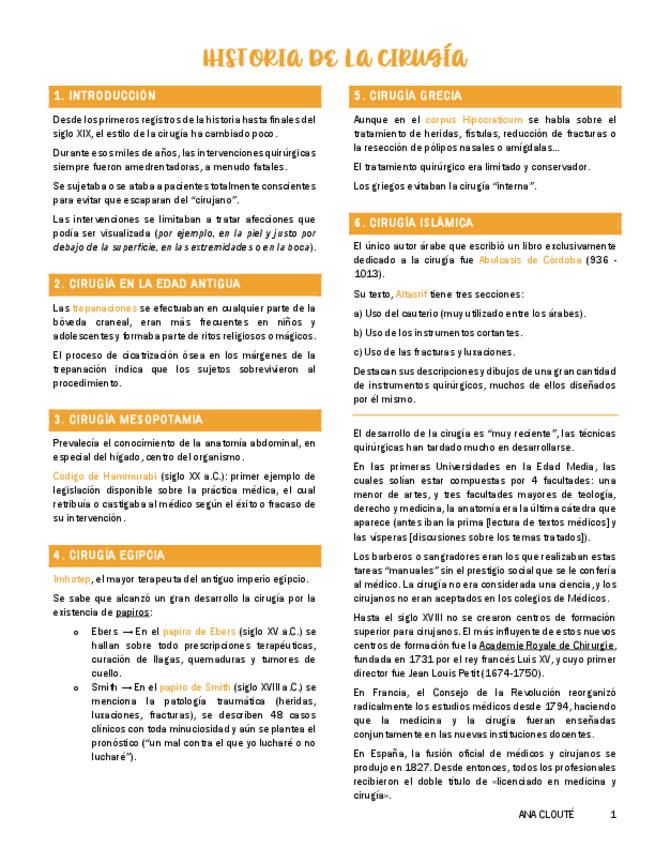 HISTORIA DE LA CIRUGÍA

1. INTRODUCCIÓN

Desde los primeros registros de la historia hasta finales del siglo XIX, el estilo de la cirugía ha cambiado poco.

Durante esos miles de años, las intervenciones quirúrgicas siempre fueron amedrentadoras, a menudo fatales.

Se sujetaba o se ataba a pacientes totalmente conscientes para evitar que escaparan del "cirujano".

Las intervenciones se limitaban a tratar afecciones que podía ser visualizada (por ejemplo, en la piel y justo por debajo de la superficie, en las extremidades o en la boca).

2. CIRUGÍA EN LA EDAD ANTIGUA

Las trepanaciones se efectuaban en cualquier parte de la bóveda craneal, eran más frecuentes en niños y adolescentes y formaba parte de ritos religiosos o mágicos.

El proceso de cicatrización ósea en los márgenes de la trepanación indica que los sujetos sobrevivieron al procedimiento.

3. CIRUGÍA MESOPOTAMIA

Prevalecía el conocimiento de la anatomía abdominal, en especial del hígado, centro del organismo.

Código de Hammurabi (siglo XX a.C.): primer ejemplo de legislación disponible sobre la práctica médica, el cual retribuía o castigaba al médico según el éxito o fracaso de su intervención.

4. CIRUGÍA EGIPCIA

Imhotep, el mayor terapeuta del antiguo imperio egipcio.

Se sabe que alcanzó un gran desarrollo la cirugía por la existencia de papiros:

o Ebers → En el papiro de Ebers (siglo XV a.C.) se hallan sobre todo prescripciones terapéuticas, curación de llagas, quemaduras y tumores de cuello.

o Smith → En el papiro de Smith (siglo XVIII a.C.) se menciona la patología traumática (heridas, luxaciones, fracturas), se describen 48 casos clínicos con toda minuciosidad y aún se plantea el pronóstico ("un mal contra el que yo lucharé o no lucharé").

5. CIRUGÍA GRECIA

Aunque en el corpus Hipocraticum se habla sobre el tratamiento de heridas, fístulas, reducción de fracturas o la resección de pólipos nasales o amígdalas...

El tratamiento quirúrgico era limitado y conservador.

Los griegos evitaban la cirugía "interna".

6. CIRUGÍA ISLÁMICA

El único autor árabe que escribió un libro exclusivamente dedicado a la cirugía fue Abulcasis de Córdoba (936 - 1013).

Su texto, Altasrif tiene tres secciones:

a) Uso del cauterio (muy utilizado entre los árabes).

b) Uso de los instrumentos cortantes.

c) Uso de las fracturas y luxaciones.

Destacan sus descripciones y dibujos de una gran cantidad de instrumentos quirúrgicos, muchos de ellos diseñados por él mismo.

El desarrollo de la cirugía es "muy reciente", las técnicas quirúrgicas han tardado mucho en desarrollarse.

En las primeras Universidades en la Edad Media, las cuales solían estar compuestas por 4 facultades: una menor de artes, y tres facultades mayores de teología, derecho y medicina, la anatomía era la última cátedra que aparece (antes iban la prima [lectura de textos médicos] y las vísperas [discusiones sobre los temas tratados]).

Los barberos o sangradores eran los que realizaban estas tareas "manuales" sin el prestigio social que se le confería al médico. La cirugía no era considerada una ciencia, y los cirujanos no eran aceptados en los colegios de Médicos.

Hasta el siglo XVIII no se crearon centros de formación superior para cirujanos. El más influyente de estos nuevos centros de formación fue la Academie Royale de Chirurgie, fundada en 1731 por el rey francés Luis XV, y cuyo primer director fue Jean Louis Petit (1674-1750).

En Francia, el Consejo de la Revolución reorganizó radicalmente los estudios médicos desde 1794, haciendo que la medicina y la cirugía fueran enseñadas conjuntamente en las nuevas instituciones docentes.

En España, la fusión oficial de médicos y cirujanos se produjo en 1827. Desde entonces, todos los profesionales recibieron el doble título de «licenciado en medicina y cirugía».

ANA CLOUTÉ 1